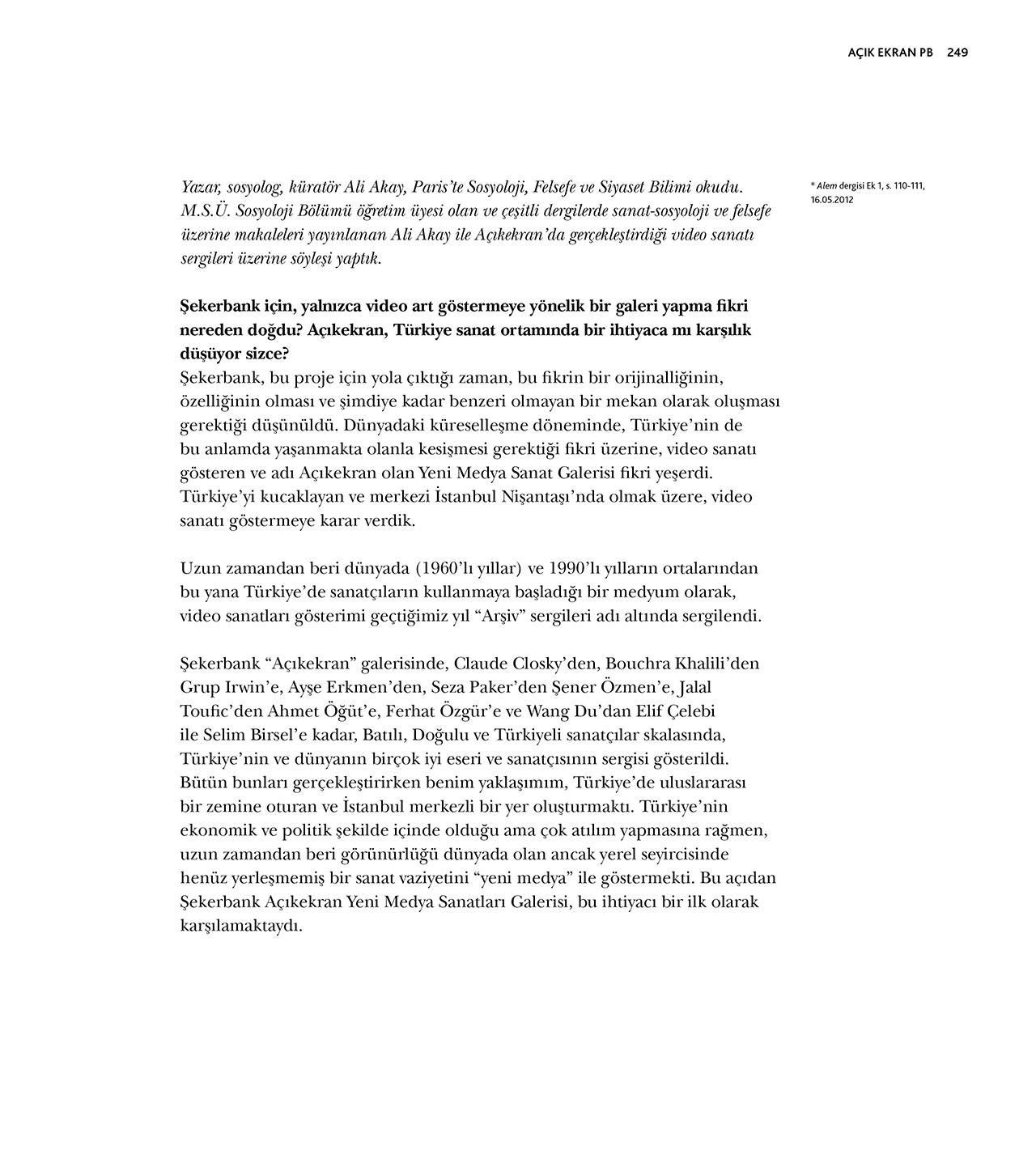 AÇIK EKRAN PB 249

Yazar, sosyolog, küratör Ali Akay, Paris'te Sosyoloji, Felsefe ve Siyaset Bilimi okudu. M.S.Ü. Sosyoloji Bölümü öğretim üyesi olan ve çeşitli dergilerde sanat-sosyoloji ve felsefe üzerine makaleleri yayınlanan Ali Akay ile Açıkekran'da gerçekleştirdiği video sanatı sergileri üzerine söyleşi yaptık.

* Alem dergisi Ek 1, s. 110-111, 16.05.2012

Şekerbank için, yalnızca video art göstermeye yönelik bir galeri yapma fikri nereden doğdu? Açıkekran, Türkiye sanat ortamında bir ihtiyaca mı karşılık düşüyor sizce?
Şekerbank, bu proje için yola çıktığı zaman, bu fikrin bir orijinalliğinin, özelliğinin olması ve şimdiye kadar benzeri olmayan bir mekan olarak oluşması gerektiği düşünüldü. Dünyadaki küreselleşme döneminde, Türkiye'nin de bu anlamda yaşanmakta olanla kesişmesi gerektiği fikri üzerine, video sanatı gösteren ve adı Açıkekran olan Yeni Medya Sanat Galerisi fikri yeşerdi. Türkiye'yi kucaklayan ve merkezi İstanbul Nişantaşı'nda olmak üzere, video sanatı göstermeye karar verdik.

Uzun zamandan beri dünyada (1960'lı yıllar) ve 1990'lı yılların ortalarından bu yana Türkiye'de sanatçıların kullanmaya başladığı bir medyum olarak, video sanatları gösterimi geçtiğimiz yıl "Arşiv" sergileri adı altında sergilendi.

Şekerbank "Açıkekran" galerisinde, Claude Closky'den, Bouchra Khalili'den Grup Irwin'e, Ayşe Erkmen'den, Seza Paker'den Şener Özmen'e, Jalal Toufic'den Ahmet Öğüt'e, Ferhat Özgür'e ve Wang Du'dan Elif Çelebi ile Selim Birsel'e kadar, Batılı, Doğulu ve Türkiyeli sanatçılar skalasında, Türkiye'nin ve dünyanın birçok iyi eseri ve sanatçısının sergisi gösterildi. Bütün bunları gerçekleştirirken benim yaklaşımım, Türkiye'de uluslararası bir zemine oturan ve İstanbul merkezli bir yer oluşturmaktı. Türkiye'nin ekonomik ve politik şekilde içinde olduğu ama çok atılım yapmasına rağmen, uzun zamandan beri görünürlüğü dünyada olan ancak yerel seyircisinde henüz yerleşmemiş bir sanat vaziyetini "yeni medya" ile göstermekti. Bu açıdan Şekerbank Açıkekran Yeni Medya Sanatları Galerisi, bu ihtiyacı bir ilk olarak karşılamaktaydı.